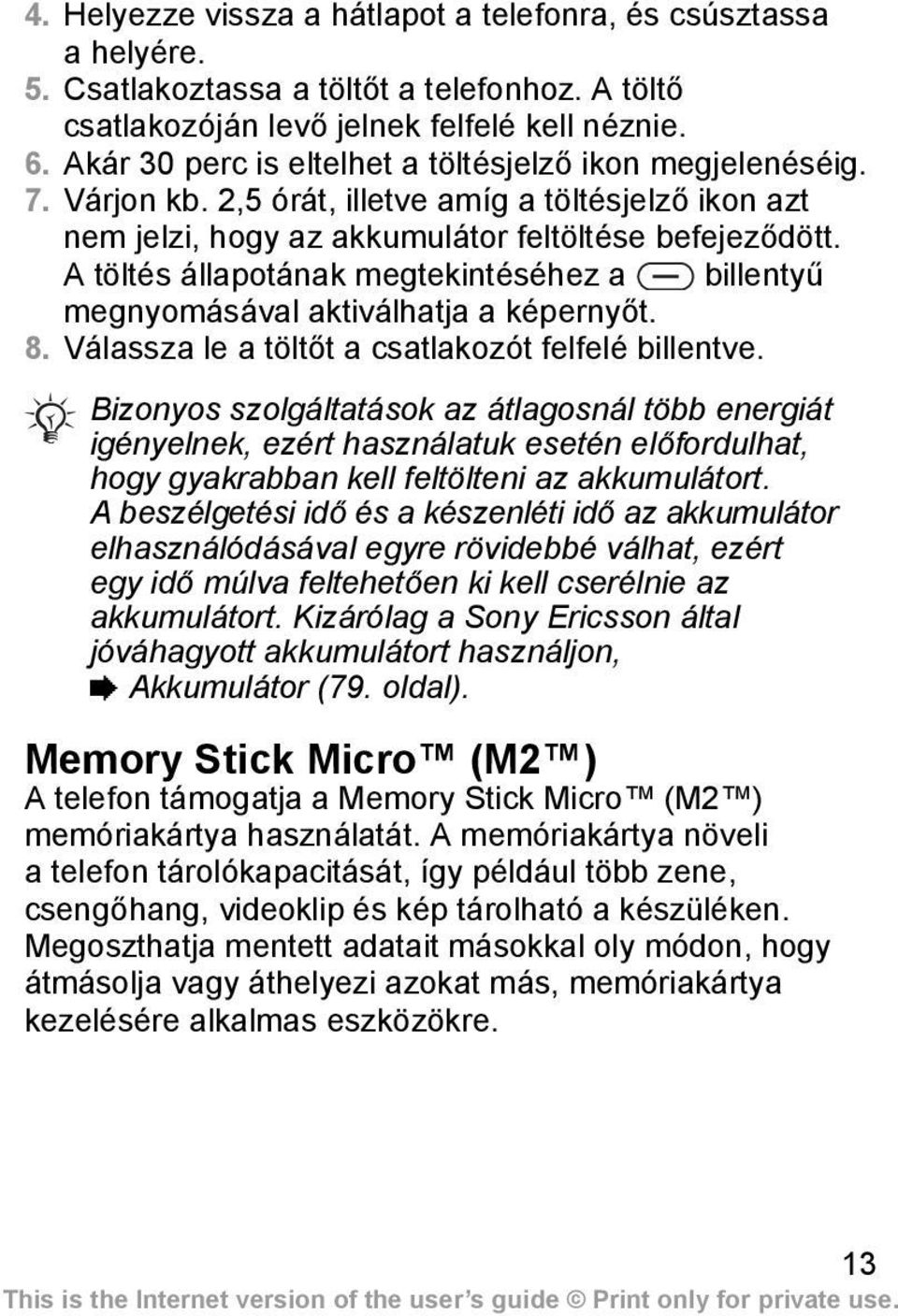 4. Helyezze vissza a hátlapot a telefonra, és csúsztassa a helyére.
5. Csatlakoztassa a töltőt a telefonhoz. A töltő csatlakozóján levő jelnek felfelé kell néznie.
6. Akár 30 perc is eltelhet a töltésjelző ikon megjelenéséig.
7. Várjon kb. 2,5 órát, illetve amíg a töltésjelző ikon azt nem jelzi, hogy az akkumulátor feltöltése befejeződött. A töltés állapotának megtekintéséhez a billentyű megnyomásával aktiválhatja a képernyőt.
8. Válassza le a töltőt a csatlakozót felfelé billentve.

Bizonyos szolgáltatások az átlagosnál több energiát igényelnek, ezért használatuk esetén előfordulhat, hogy gyakrabban kell feltölteni az akkumulátort. A beszélgetési idő és a készenléti idő az akkumulátor elhasználódásával egyre rövidebbé válhat, ezért egy idő múlva feltehetően ki kell cserélnie az akkumulátort. Kizárólag a Sony Ericsson által jóváhagyott akkumulátort használjon, Akkumulátor (79. oldal).

Memory Stick Micro™ (M2™)
A telefon támogatja a Memory Stick Micro™ (M2™) memóriakártya használatát. A memóriakártya növeli a telefon tárolókapacitását, így például több zene, csengőhang, videoklip és kép tárolható a készüléken. Megoszthatja mentett adatait másokkal oly módon, hogy átmásolja vagy áthelyezi azokat más, memóriakártya kezelésére alkalmas eszközökre.

13
This is the Internet version of the user's guide © Print only for private use.